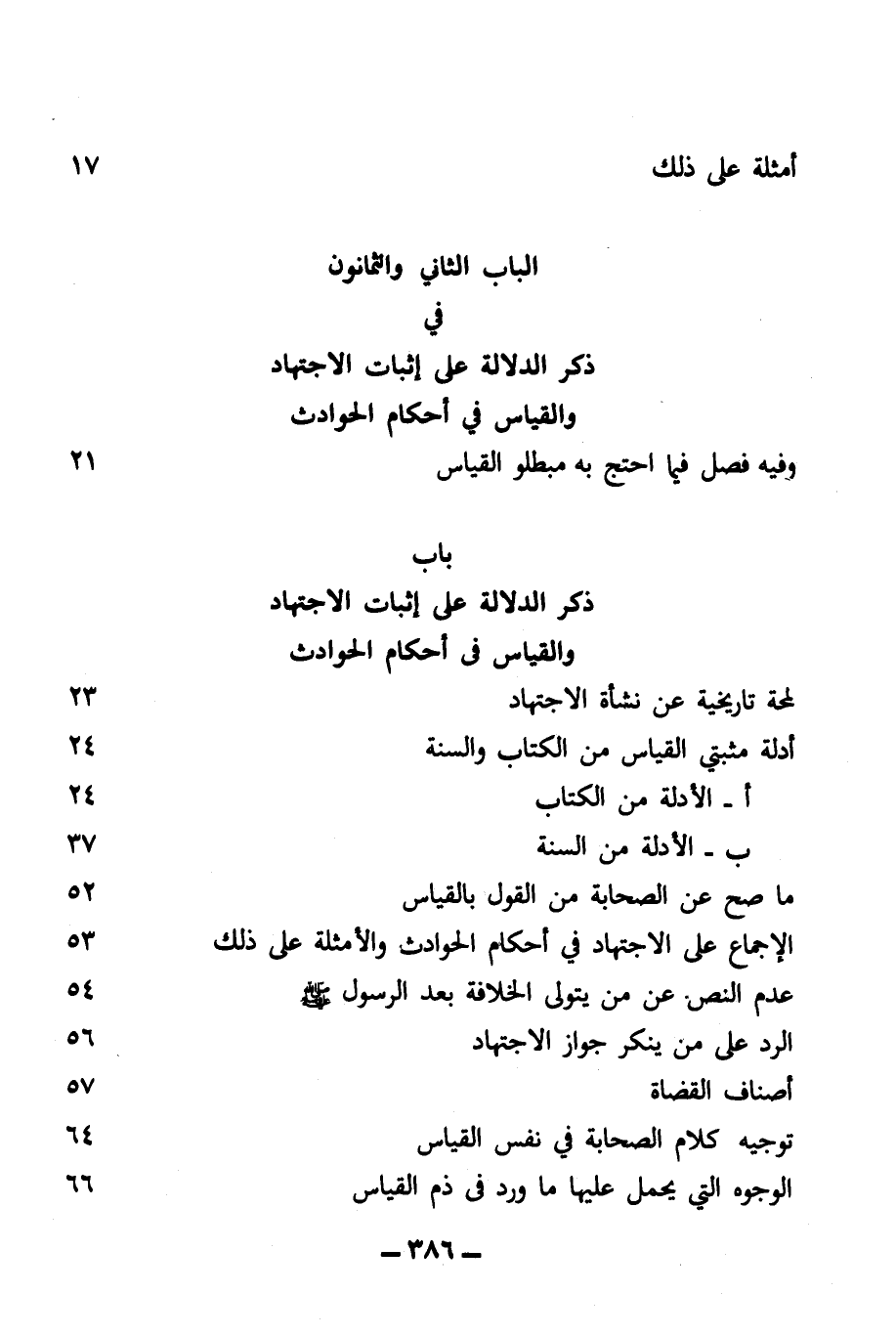 أمثلة على ذلك ١٧

الباب الثاني والثمانون
في
ذكر الدلالة على إثبات الاجتهاد
والقياس في أحكام الحوادث

وفيه فصل فيما احتج به مبطلو القياس ٢١

باب
ذكر الدلالة على إثبات الاجتهاد
والقياس فى أحكام الحوادث

لمحة تاريخية عن نشأة الاجتهاد ٢٣
أدلة مثبتي القياس من الكتاب والسنة ٢٤
أ ـ الأدلة من الكتاب ٢٤
ب ـ الأدلة من السنة ٣٧
ما صح عن الصحابة من القول بالقياس ٥٢
الإجماع على الاجتهاد في أحكام الحوادث والأمثلة على ذلك ٥٣
عدم النص عن من يتولى الخلافة بعد الرسول ﷺ ٥٤
الرد على من ينكر جواز الاجتهاد ٥٦
أصناف القضاة ٥٧
توجيه كلام الصحابة في نفس القياس ٦٤
الوجوه التي يحمل عليها ما ورد فى ذم القياس ٦٦

ـ ٣٨٦ ـ